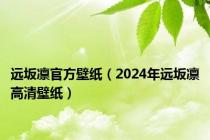 远坂凛官方壁纸（2024年远坂凛高清壁纸）